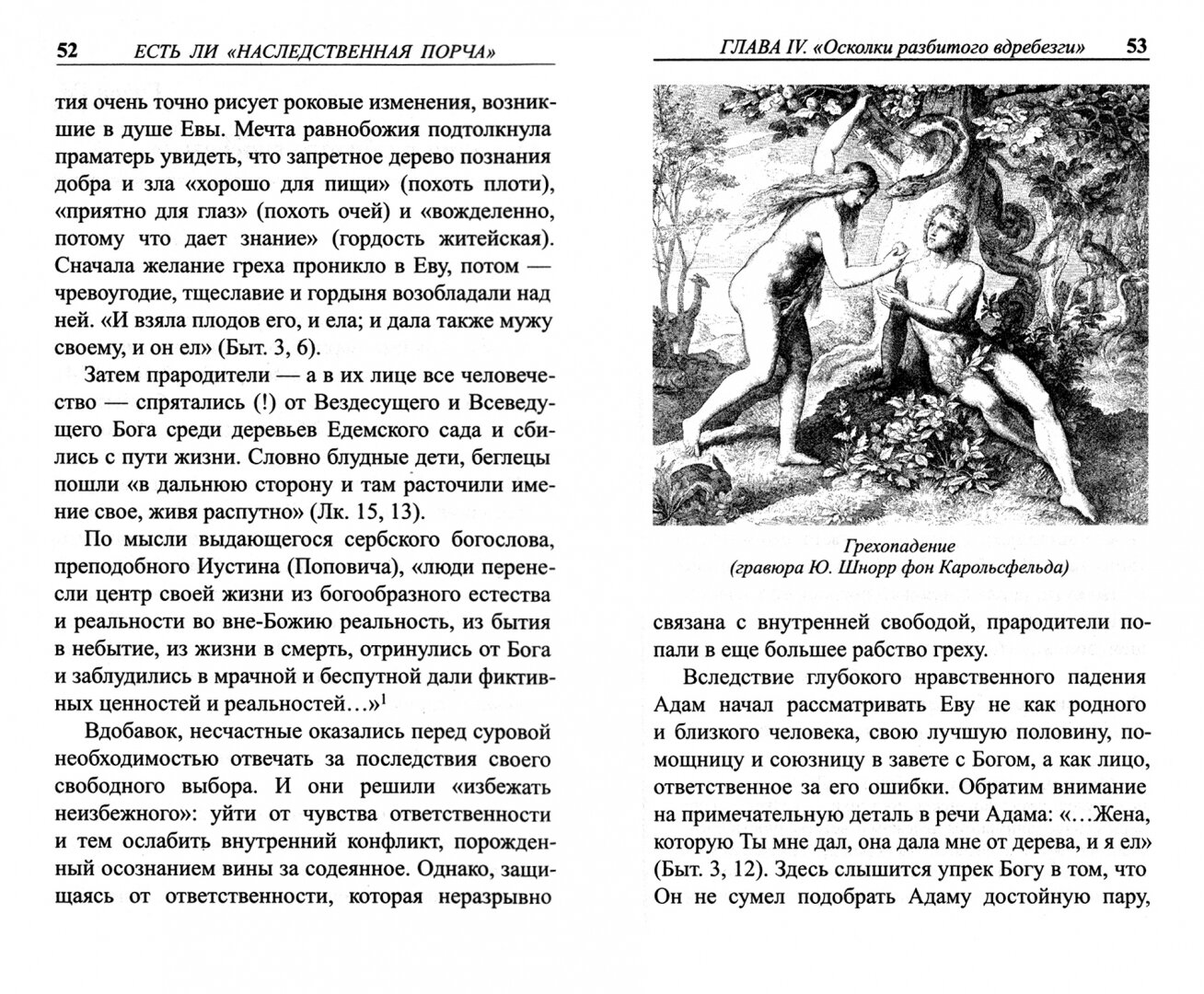 52 ЕСТЬ ЛИ «НАСЛЕДСТВЕННАЯ ПОРЧА»

тия очень точно рисует роковые изменения, возникшие в душе Евы. Мечта равнобожия подтолкнула праматерь увидеть, что запретное дерево познания добра и зла «хорошо для пищи» (похоть плоти), «приятно для глаз» (похоть очей) и «вожделенно, потому что дает знание» (гордость житейская). Сначала желание греха проникло в Еву, потом — чревоугодие, тщеславие и гордыня возобладали над ней. «И взяла плодов его, и ела; и дала также мужу своему, и он ел» (Быт. 3, 6).

Затем прародители — а в их лице все человечество — спрятались (!) от Вездесущего и Всеведущего Бога среди деревьев Едемского сада и сбились с пути жизни. Словно блудные дети, беглецы пошли «в дальнюю сторону и там расточили имение свое, живя распутно» (Лк. 15, 13).

По мысли выдающегося сербского богослова, преподобного Иустина (Поповича), «люди перенесли центр своей жизни из богообразного естества и реальности во вне-Божию реальность, из бытия в небытие, из жизни в смерть, отринулись от Бога и заблудились в мрачной и беспутной дали фиктивных ценностей и реальностей…»$^1$

Вдобавок, несчастные оказались перед суровой необходимостью отвечать за последствия своего свободного выбора. И они решили «избежать неизбежного»: уйти от чувства ответственности и тем ослабить внутренний конфликт, порожденный осознанием вины за содеянное. Однако, защищаясь от ответственности, которая неразрывно

ГЛАВА IV. «Осколки разбитого вдребезги» 53

Грехопадение
(гравюра Ю. Шнорр фон Карольсфельда)

связана с внутренней свободой, прародители попали в еще большее рабство греху.

Вследствие глубокого нравственного падения Адам начал рассматривать Еву не как родного и близкого человека, свою лучшую половину, помощницу и союзницу в завете с Богом, а как лицо, ответственное за его ошибки. Обратим внимание на примечательную деталь в речи Адама: «…Жена, которую Ты мне дал, она дала мне от дерева, и я ел» (Быт. 3, 12). Здесь слышится упрек Богу в том, что Он не сумел подобрать Адаму достойную пару,